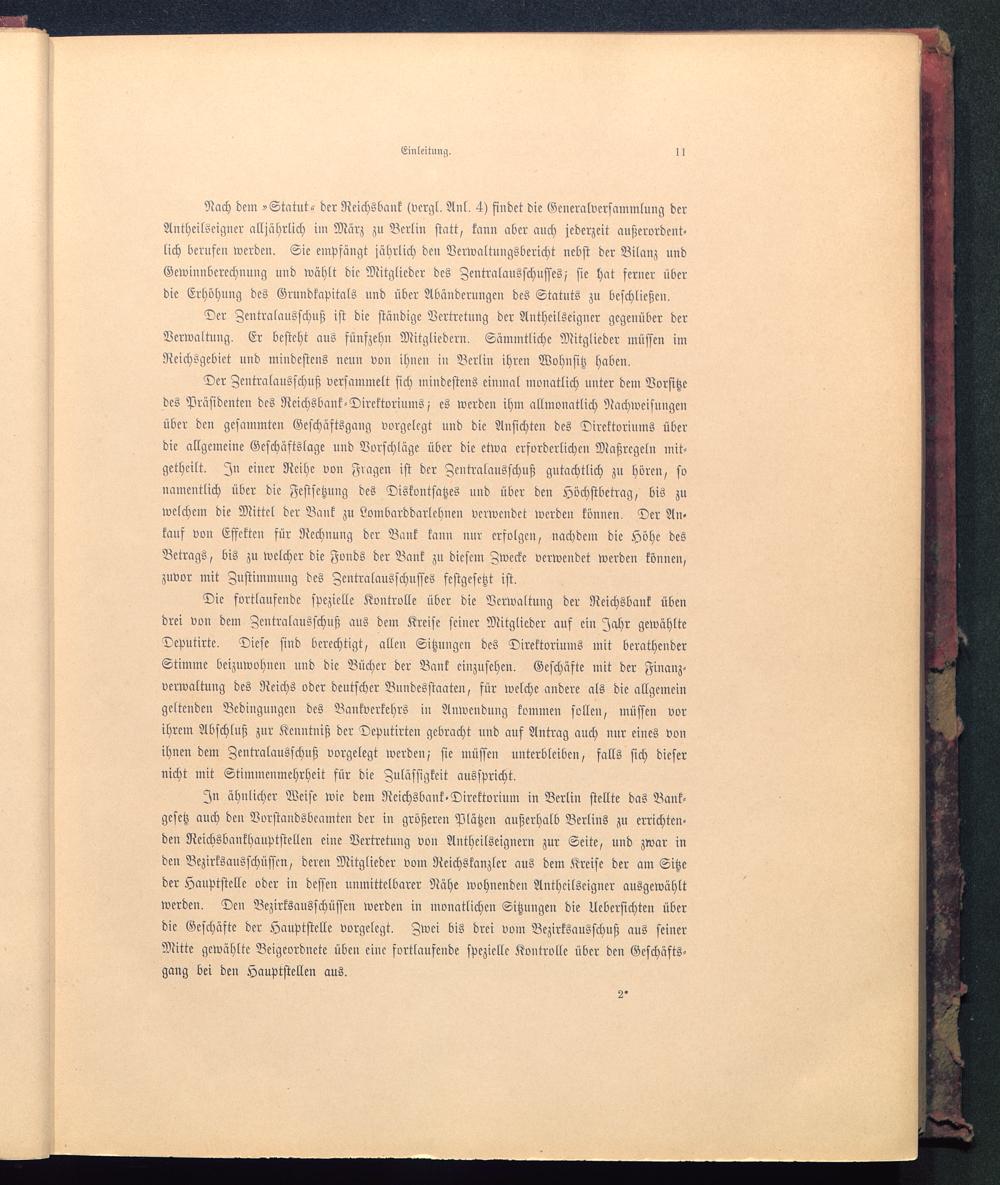 Einleitung. 11

Nach dem »Statut« der Reichsbank (vergl. Anl. 4) findet die Generalversammlung der Antheilseigner alljährlich im März zu Berlin statt, kann aber auch jederzeit außerordentlich berufen werden. Sie empfängt jährlich den Verwaltungsbericht nebst der Bilanz und Gewinnberechnung und wählt die Mitglieder des Zentralausschusses; sie hat ferner über die Erhöhung des Grundkapitals und über Abänderungen des Statuts zu beschließen.

Der Zentralausschuß ist die ständige Vertretung der Antheilseigner gegenüber der Verwaltung. Er besteht aus fünfzehn Mitgliedern. Sämmtliche Mitglieder müssen im Reichsgebiet und mindestens neun von ihnen in Berlin ihren Wohnsitz haben.

Der Zentralausschuß versammelt sich mindestens einmal monatlich unter dem Vorsitze des Präsidenten des Reichsbank-Direktoriums; es werden ihm allmonatlich Nachweisungen über den gesammten Geschäftsgang vorgelegt und die Ansichten des Direktoriums über die allgemeine Geschäftslage und Vorschläge über die etwa erforderlichen Maßregeln mitgetheilt. In einer Reihe von Fragen ist der Zentralausschuß gutachtlich zu hören, so namentlich über die Festsetzung des Diskontsatzes und über den Höchstbetrag, bis zu welchem die Mittel der Bank zu Lombarddarlehnen verwendet werden können. Der Ankauf von Effekten für Rechnung der Bank kann nur erfolgen, nachdem die Höhe des Betrags, bis zu welcher die Fonds der Bank zu diesem Zwecke verwendet werden können, zuvor mit Zustimmung des Zentralausschusses festgesetzt ist.

Die fortlaufende spezielle Kontrolle über die Verwaltung der Reichsbank üben drei von dem Zentralausschuß aus dem Kreise seiner Mitglieder auf ein Jahr gewählte Deputirte. Diese sind berechtigt, allen Sitzungen des Direktoriums mit berathender Stimme beizuwohnen und die Bücher der Bank einzusehen. Geschäfte mit der Finanzverwaltung des Reichs oder deutscher Bundesstaaten, für welche andere als die allgemein geltenden Bedingungen des Bankverkehrs in Anwendung kommen sollen, müssen vor ihrem Abschluß zur Kenntniß der Deputirten gebracht und auf Antrag auch nur eines von ihnen dem Zentralausschuß vorgelegt werden; sie müssen unterbleiben, falls sich dieser nicht mit Stimmenmehrheit für die Zulässigkeit ausspricht.

In ähnlicher Weise wie dem Reichsbank-Direktorium in Berlin stellte das Bankgesetz auch den Vorstandsbeamten der in größeren Plätzen außerhalb Berlins zu errichtenden Reichsbankhauptstellen eine Vertretung von Antheilseignern zur Seite, und zwar in den Bezirksausschüssen, deren Mitglieder vom Reichskanzler aus dem Kreise der am Sitze der Hauptstelle oder in dessen unmittelbarer Nähe wohnenden Antheilseigner ausgewählt werden. Den Bezirksausschüssen werden in monatlichen Sitzungen die Uebersichten über die Geschäfte der Hauptstelle vorgelegt. Zwei bis drei vom Bezirksausschuß aus seiner Mitte gewählte Beigeordnete üben eine fortlaufende spezielle Kontrolle über den Geschäftsgang bei den Hauptstellen aus.

2*